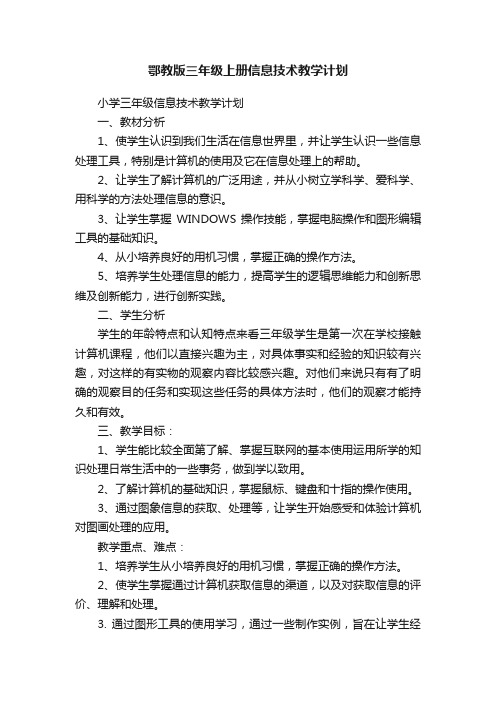 鄂教版三年级上册信息技术教学计划

小学三年级信息技术教学计划

一、教材分析

1、使学生认识到我们生活在信息世界里，并让学生认识一些信息处理工具，特别是计算机的使用及它在信息处理上的帮助。

2、让学生了解计算机的广泛用途，并从小树立学科学、爱科学、用科学的方法处理信息的意识。

3、让学生掌握 WINDOWS 操作技能，掌握电脑操作和图形编辑工具的基础知识。

4、从小培养良好的用机习惯，掌握正确的操作方法。

5、培养学生处理信息的能力，提高学生的逻辑思维能力和创新思维及创新能力，进行创新实践。

二、学生分析

学生的年龄特点和认知特点来看三年级学生是第一次在学校接触计算机课程，他们以直接兴趣为主，对具体事实和经验的知识较有兴趣，对这样的有实物的观察内容比较感兴趣。对他们来说只有有了明确的观察目的任务和实现这些任务的具体方法时，他们的观察才能持久和有效。

三、教学目标：

1、学生能比较全面第了解、掌握互联网的基本使用运用所学的知识处理日常生活中的一些事务，做到学以致用。

2、了解计算机的基础知识，掌握鼠标、键盘和十指的操作使用。

3、通过图象信息的获取、处理等，让学生开始感受和体验计算机对图画处理的应用。

教学重点、难点：

1、培养学生从小培养良好的用机习惯，掌握正确的操作方法。

2、使学生掌握通过计算机获取信息的渠道，以及对获取信息的评价、理解和处理。

3. 通过图形工具的使用学习，通过一些制作实例，旨在让学生经